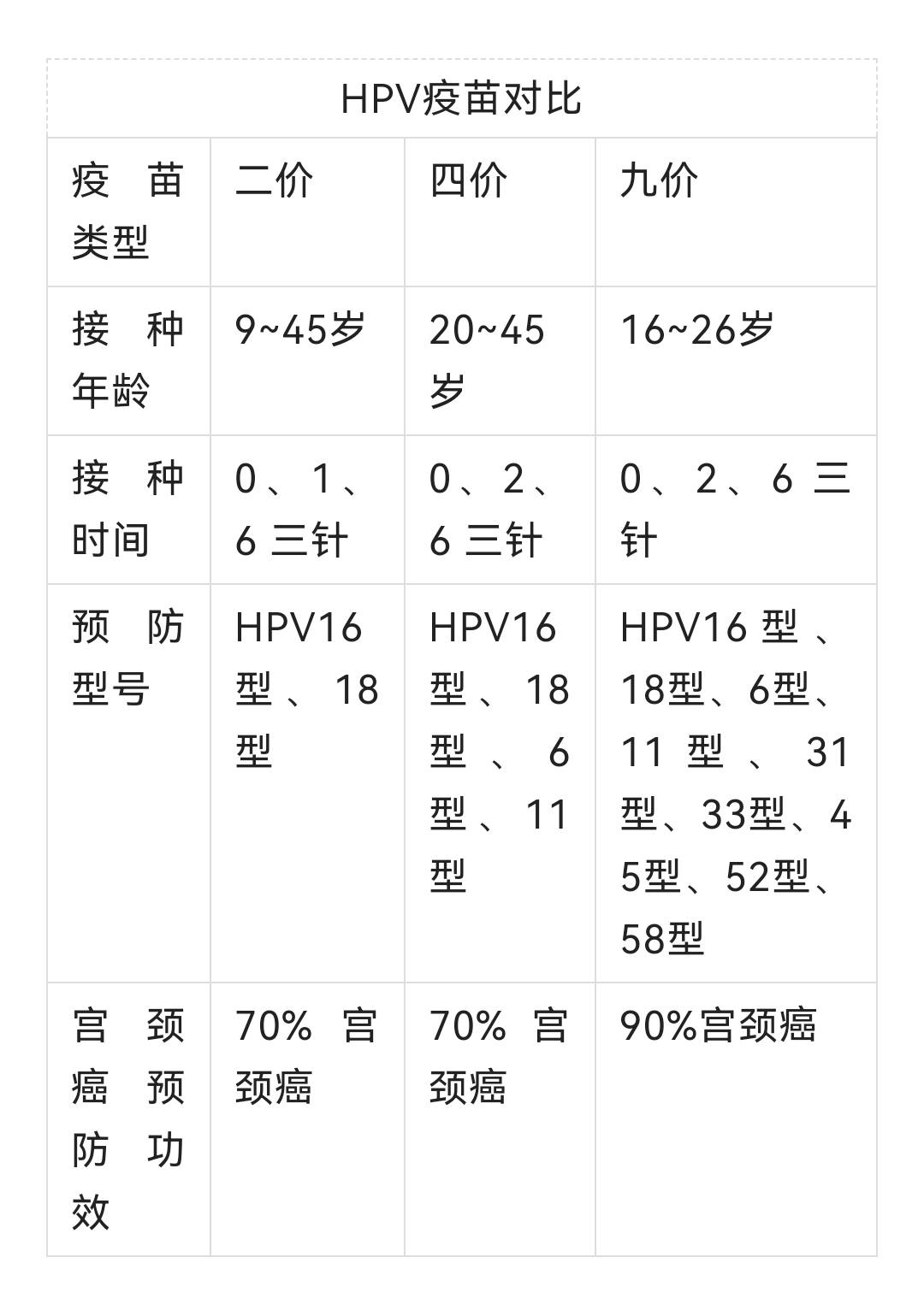 | HPV疫苗对比 | | | |
|---|---|---|---|
| 疫苗类型 | 二价 | 四价 | 九价 |
| 接种年龄 | 9~45岁 | 20~45岁 | 16~26岁 |
| 接种时间 | 0、1、6三针 | 0、2、6三针 | 0、2、6三针 |
| 预防型号 | HPV16型、18型 | HPV16型、18型、6型、11型 | HPV16型、18型、6型、11型、31型、33型、45型、52型、58型 |
| 宫颈癌预防功效 | 70%宫颈癌 | 70%宫颈癌 | 90%宫颈癌 |